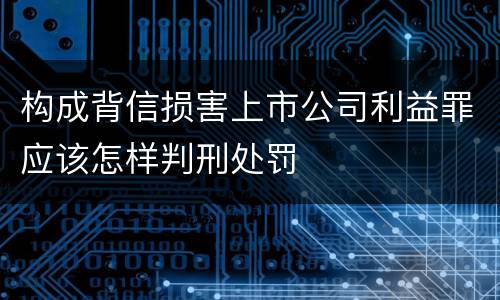 构成背信损害上市公司利益罪应该怎样判刑处罚